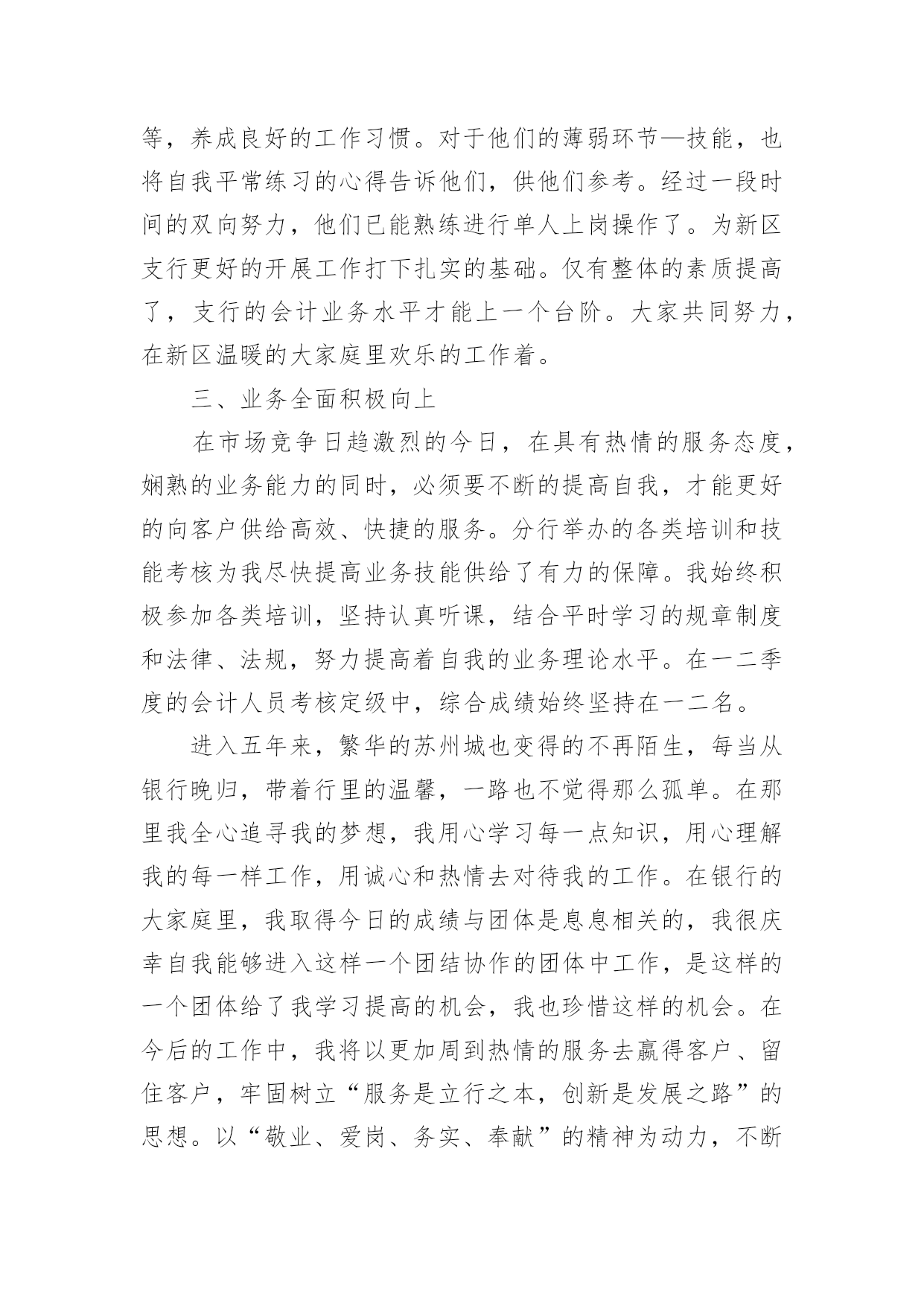 等，养成良好的工作习惯。对于他们的薄弱环节—技能，也将自我平常练习的心得告诉他们，供他们参考。经过一段时间的双向努力，他们已能熟练进行单人上岗操作了。为新区支行更好的开展工作打下扎实的基础。仅有整体的素质提高了，支行的会计业务水平才能上一个台阶。大家共同努力，在新区温暖的大家庭里欢乐的工作着。

三、业务全面积极向上

在市场竞争日趋激烈的今日，在具有热情的服务态度，娴熟的业务能力的同时，必须要不断的提高自我，才能更好的向客户供给高效、快捷的服务。分行举办的各类培训和技能考核为我尽快提高业务技能供给了有力的保障。我始终积极参加各类培训，坚持认真听课，结合平时学习的规章制度和法律、法规，努力提高着自我的业务理论水平。在一二季度的会计人员考核定级中，综合成绩始终坚持在一二名。

进入五年来，繁华的苏州城也变得的不再陌生，每当从银行晚归，带着行里的温馨，一路也不觉得那么孤单。在那里我全心追寻我的梦想，我用心学习每一点知识，用心理解我的每一样工作，用诚心和热情去对待我的工作。在银行的大家庭里，我取得今日的成绩与团体是息息相关的，我很庆幸自我能够进入这样一个团结协作的团体中工作，是这样的一个团体给了我学习提高的机会，我也珍惜这样的机会。在今后的工作中，我将以更加周到热情的服务去赢得客户、留住客户，牢固树立“服务是立行之本，创新是发展之路”的思想。以“敬业、爱岗、务实、奉献”的精神为动力，不断